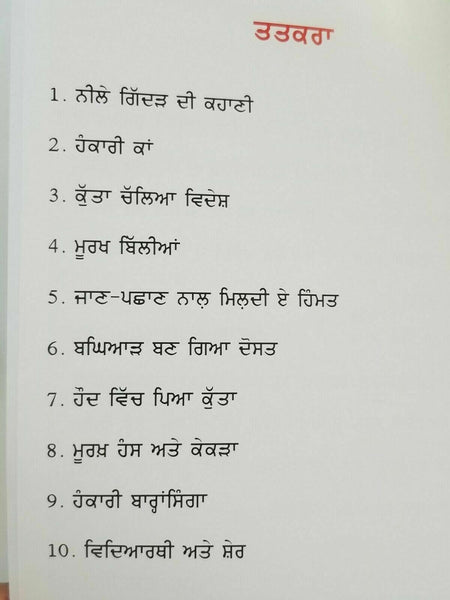 ਤਤਕਰਾ

1. ਨੀਲੇ ਗਿੱਦੜ ਦੀ ਕਹਾਣੀ

2. ਹੰਕਾਰੀ ਕਾਂ

3. ਕੁੱਤਾ ਚੱਲਿਆ ਵਿਦੇਸ਼

4. ਮੂਰਖ ਬਿੱਲੀਆਂ

5. ਜਾਣ-ਪਛਾਣ ਨਾਲ਼ ਮਿਲ਼ਦੀ ਏ ਹਿੰਮਤ

6. ਬਘਿਆੜ ਬਣ ਗਿਆ ਦੋਸਤ

7. ਹੌਦ ਵਿੱਚ ਪਿਆ ਕੁੱਤਾ

8. ਮੂਰਖ਼ ਹੰਸ ਅਤੇ ਕੇਕੜਾ

9. ਹੰਕਾਰੀ ਬਾਰ੍ਹਾਂਸਿੰਗਾ

10. ਵਿਦਿਆਰਥੀ ਅਤੇ ਸ਼ੇਰ